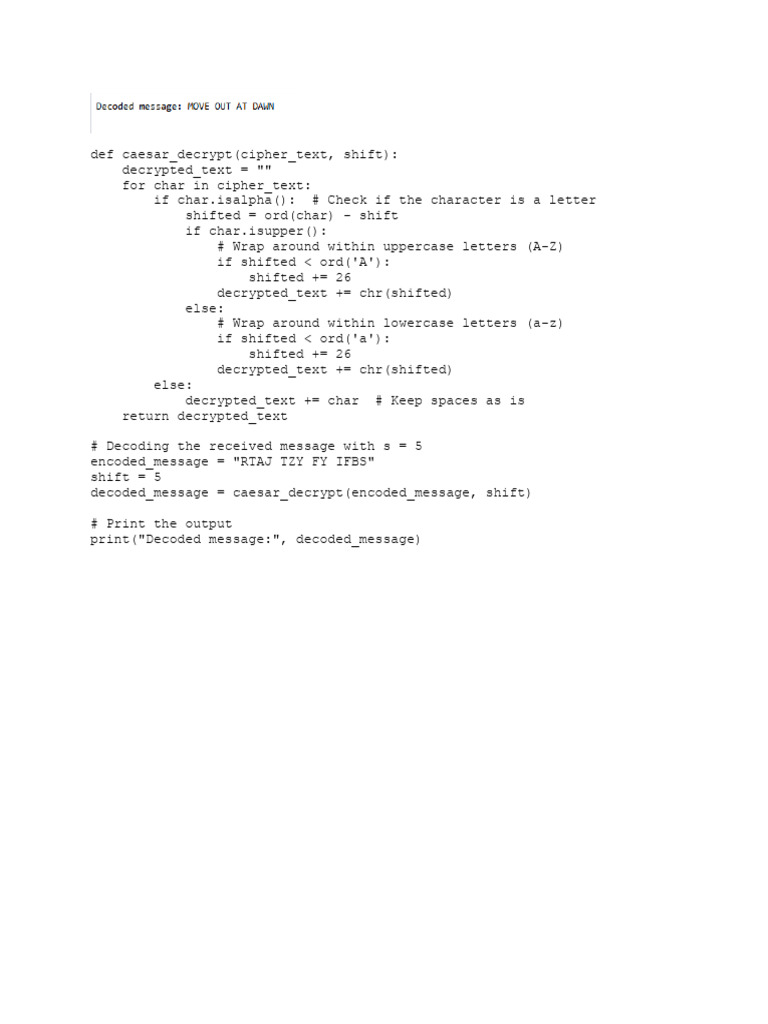 Decoded message: MOVE OUT AT DAWN

def caesar_decrypt(cipher_text, shift):
    decrypted_text = ""
    for char in cipher_text:
        if char.isalpha():  # Check if the character is a letter
            shifted = ord(char) - shift
            if char.isupper():
                # Wrap around within uppercase letters (A-Z)
                if shifted < ord('A'):
                    shifted += 26
                decrypted_text += chr(shifted)
            else:
                # Wrap around within lowercase letters (a-z)
                if shifted < ord('a'):
                    shifted += 26
                decrypted_text += chr(shifted)
        else:
            decrypted_text += char  # Keep spaces as is
    return decrypted_text

# Decoding the received message with s = 5
encoded_message = "RTAJ TZY FY IFBS"
shift = 5
decoded_message = caesar_decrypt(encoded_message, shift)

# Print the output
print("Decoded message:", decoded_message)